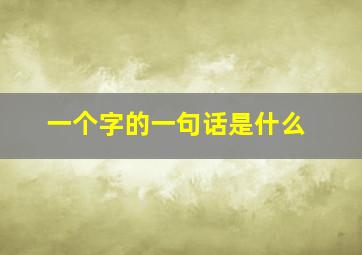 一个字的一句话是什么